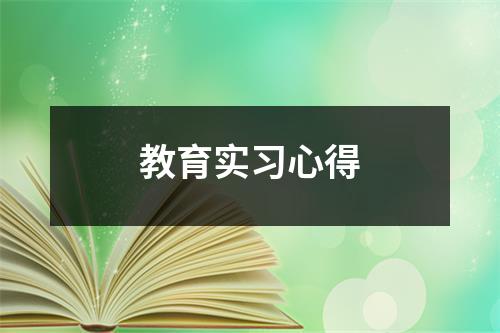 教育实习心得